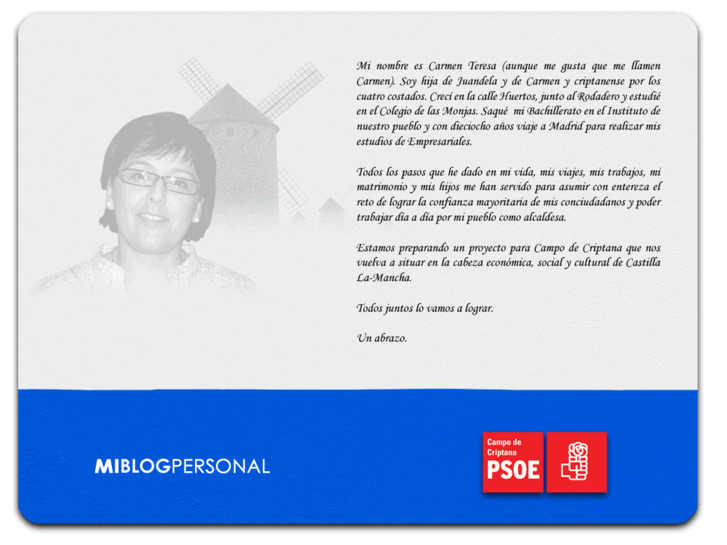 Mi nombre es Carmen Teresa (aunque me gusta que me llamen Carmen). Soy hija de Juandela y de Carmen y criptanense por los cuatro costados. Crecí en la calle Huertos, junto al Rodadero y estudié en el Colegio de las Monjas. Saqué mi Bachillerato en el Instituto de nuestro pueblo y con dieciocho años viaje a Madrid para realizar mis estudios de Empresariales.

Todos los pasos que he dado en mi vida, mis viajes, mis trabajos, mi matrimonio y mis hijos me han servido para asumir con entereza el reto de lograr la confianza mayoritaria de mis conciudadanos y poder trabajar día a día por mi pueblo como alcaldesa.

Estamos preparando un proyecto para Campo de Criptana que nos vuelva a situar en la cabeza económica, social y cultural de Castilla La-Mancha.

Todos juntos lo vamos a lograr.

Un abrazo.

MIBLOGPERSONAL

Campo de Criptana
PSOE